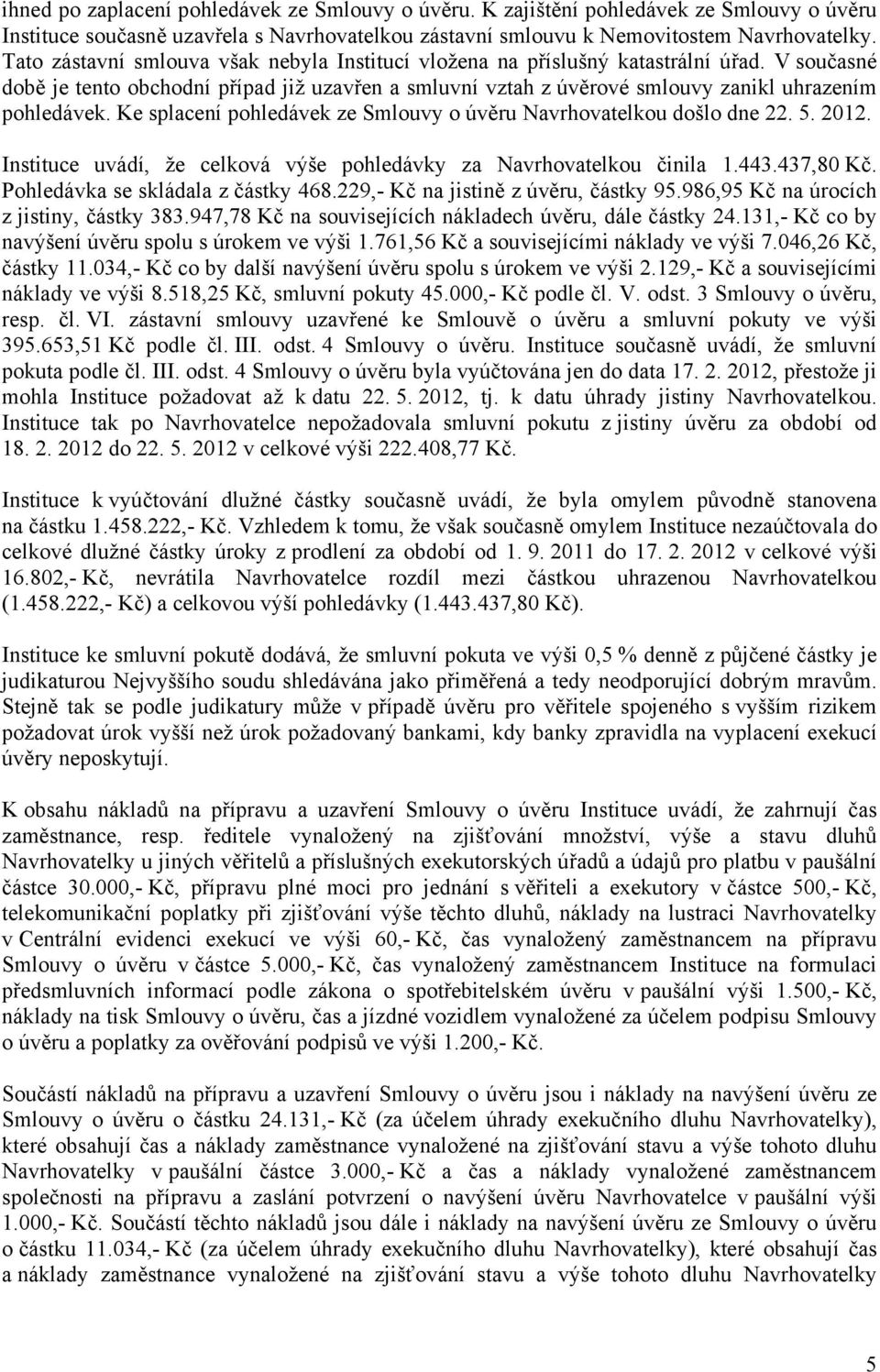 ihned po zaplacení pohledávek ze Smlouvy o úvěru. K zajištění pohledávek ze Smlouvy o úvěru Instituce současně uzavřela s Navrhovatelkou zástavní smlouvu k Nemovitostem Navrhovatelky. Tato zástavní smlouva však nebyla Institucí vložena na příslušný katastrální úřad. V současné době je tento obchodní případ již uzavřen a smluvní vztah z úvěrové smlouvy zanikl uhrazením pohledávek. Ke splacení pohledávek ze Smlouvy o úvěru Navrhovatelkou došlo dne 22. 5. 2012.

Instituce uvádí, že celková výše pohledávky za Navrhovatelkou činila 1.443.437,80 Kč. Pohledávka se skládala z částky 468.229,- Kč na jistině z úvěru, částky 95.986,95 Kč na úrocích z jistiny, částky 383.947,78 Kč na souvisejících nákladech úvěru, dále částky 24.131,- Kč co by navýšení úvěru spolu s úrokem ve výši 1.761,56 Kč a souvisejícími náklady ve výši 7.046,26 Kč, částky 11.034,- Kč co by další navýšení úvěru spolu s úrokem ve výši 2.129,- Kč a souvisejícími náklady ve výši 8.518,25 Kč, smluvní pokuty 45.000,- Kč podle čl. V. odst. 3 Smlouvy o úvěru, resp. čl. VI. zástavní smlouvy uzavřené ke Smlouvě o úvěru a smluvní pokuty ve výši 395.653,51 Kč podle čl. III. odst. 4 Smlouvy o úvěru. Instituce současně uvádí, že smluvní pokuta podle čl. III. odst. 4 Smlouvy o úvěru byla vyúčtována jen do data 17. 2. 2012, přestože ji mohla Instituce požadovat až k datu 22. 5. 2012, tj. k datu úhrady jistiny Navrhovatelkou. Instituce tak po Navrhovatelce nepožadovala smluvní pokutu z jistiny úvěru za období od 18. 2. 2012 do 22. 5. 2012 v celkové výši 222.408,77 Kč.

Instituce k vyúčtování dlužné částky současně uvádí, že byla omylem původně stanovena na částku 1.458.222,- Kč. Vzhledem k tomu, že však současně omylem Instituce nezaúčtovala do celkové dlužné částky úroky z prodlení za období od 1. 9. 2011 do 17. 2. 2012 v celkové výši 16.802,- Kč, nevrátila Navrhovatelce rozdíl mezi částkou uhrazenou Navrhovatelkou (1.458.222,- Kč) a celkovou výší pohledávky (1.443.437,80 Kč).

Instituce ke smluvní pokutě dodává, že smluvní pokuta ve výši 0,5 % denně z půjčené částky je judikaturou Nejvyššího soudu shledávána jako přiměřená a tedy neodporující dobrým mravům. Stejně tak se podle judikatury může v případě úvěru pro věřitele spojeného s vyšším rizikem požadovat úrok vyšší než úrok požadovaný bankami, kdy banky zpravidla na vyplacení exekucí úvěry neposkytují.

K obsahu nákladů na přípravu a uzavření Smlouvy o úvěru Instituce uvádí, že zahrnují čas zaměstnance, resp. ředitele vynaložený na zjišťování množství, výše a stavu dluhů Navrhovatelky u jiných věřitelů a příslušných exekutorských úřadů a údajů pro platbu v paušální částce 30.000,- Kč, přípravu plné moci pro jednání s věřiteli a exekutory v částce 500,- Kč, telekomunikační poplatky při zjišťování výše těchto dluhů, náklady na lustraci Navrhovatelky v Centrální evidenci exekucí ve výši 60,- Kč, čas vynaložený zaměstnancem na přípravu Smlouvy o úvěru v částce 5.000,- Kč, čas vynaložený zaměstnancem Instituce na formulaci předsmluvních informací podle zákona o spotřebitelském úvěru v paušální výši 1.500,- Kč, náklady na tisk Smlouvy o úvěru, čas a jízdné vozidlem vynaložené za účelem podpisu Smlouvy o úvěru a poplatky za ověřování podpisů ve výši 1.200,- Kč.

Součástí nákladů na přípravu a uzavření Smlouvy o úvěru jsou i náklady na navýšení úvěru ze Smlouvy o úvěru o částku 24.131,- Kč (za účelem úhrady exekučního dluhu Navrhovatelky), které obsahují čas a náklady zaměstnance vynaložené na zjišťování stavu a výše tohoto dluhu Navrhovatelky v paušální částce 3.000,- Kč a čas a náklady vynaložené zaměstnancem společnosti na přípravu a zaslání potvrzení o navýšení úvěru Navrhovatelce v paušální výši 1.000,- Kč. Součástí těchto nákladů jsou dále i náklady na navýšení úvěru ze Smlouvy o úvěru o částku 11.034,- Kč (za účelem úhrady exekučního dluhu Navrhovatelky), které obsahují čas a náklady zaměstnance vynaložené na zjišťování stavu a výše tohoto dluhu Navrhovatelky

5